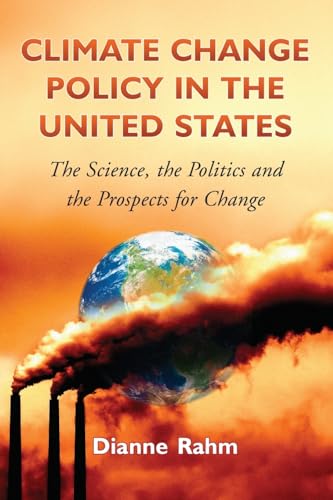 CLIMATE CHANGE POLICY IN THE UNITED STATES

The Science, the Politics and the Prospects for Change

Dianne Rahm